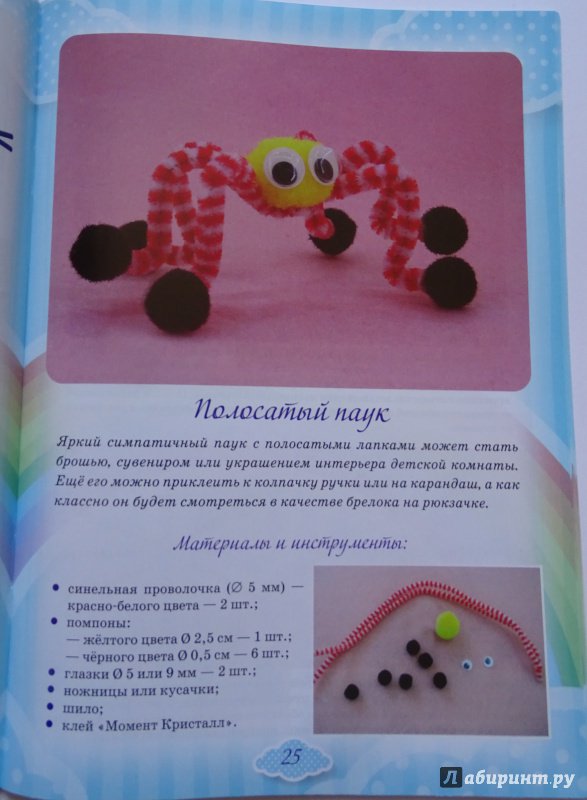 Полосатый паук

Яркий симпатичный паук с полосатыми лапками может стать брошью, сувениром или украшением интерьера детской комнаты. Ещё его можно приклеить к колпачку ручки или на карандаш, а как классно он будет смотреться в качестве брелока на рюкзачке.

Материалы и инструменты:

• синельная проволочка (Ø 5 мм) — красно-белого цвета — 2 шт.;
• помпоны:
— жёлтого цвета Ø 2,5 см — 1 шт.;
— чёрного цвета Ø 0,5 см — 6 шт.;
• глазки Ø 5 или 9 мм — 2 шт.;
• ножницы или кусачки;
• шило;
• клей «Момент Кристалл».

25

Лабиринт.ру